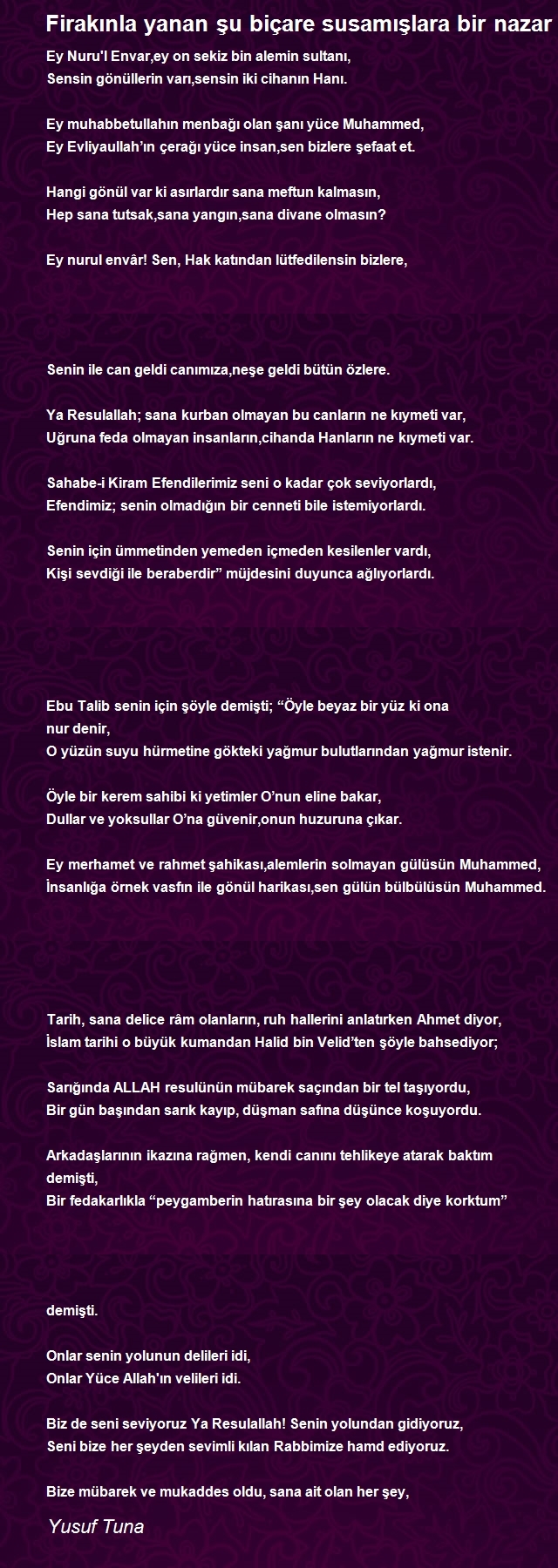 Firakınla yanan şu biçare susamışlara bir nazar

Ey Nuru'l Envar,ey on sekiz bin alemin sultanı,
Sensin gönüllerin varı,sensin iki cihanın Hanı.

Ey muhabbetullahın menbağı olan şanı yüce Muhammed,
Ey Evliyaullah'ın çerağı yüce insan,sen bizlere şefaat et.

Hangi gönül var ki asırlardır sana meftun kalmasın,
Hep sana tutsak,sana yangın,sana divane olmasın?

Ey nurul envâr! Sen, Hak katından lütfedilensin bizlere,

Senin ile can geldi canımıza,neşe geldi bütün özlere.

Ya Resulallah; sana kurban olmayan bu canların ne kıymeti var,
Uğruna feda olmayan insanların,cihanda Hanların ne kıymeti var.

Sahabe-i Kiram Efendilerimiz seni o kadar çok seviyorlardı,
Efendimiz; senin olmadığın bir cenneti bile istemiyorlardı.

Senin için ümmetinden yemeden içmeden kesilenler vardı,
Kişi sevdiği ile beraberdir" müjdesini duyunca ağlıyorlardı.

Ebu Talib senin için şöyle demişti; "Öyle beyaz bir yüz ki ona nur denir,
O yüzün suyu hürmetine gökteki yağmur bulutlarından yağmur istenir.

Öyle bir kerem sahibi ki yetimler O'nun eline bakar,
Dullar ve yoksullar O'na güvenir,onun huzuruna çıkar.

Ey merhamet ve rahmet şahikası,alemlerin solmayan gülüsün Muhammed,
İnsanlığa örnek vasfın ile gönül harikası,sen gülün bülbülüsün Muhammed.

Tarih, sana delice râm olanların, ruh hallerini anlatırken Ahmet diyor,
İslam tarihi o büyük kumandan Halid bin Velid'ten şöyle bahsediyor;

Sarığında ALLAH resulünün mübarek saçından bir tel taşıyordu,
Bir gün başından sarık kayıp, düşman safına düşünce koşuyordu.

Arkadaşlarının ikazına rağmen, kendi canını tehlikeye atarak baktım demişti,
Bir fedakarlıkla "peygamberin hatırasına bir şey olacak diye korktum"

demişti.

Onlar senin yolunun delileri idi,
Onlar Yüce Allah'ın velileri idi.

Biz de seni seviyoruz Ya Resulallah! Senin yolundan gidiyoruz,
Seni bize her şeyden sevimli kılan Rabbimize hamd ediyoruz.

Bize mübarek ve mukaddes oldu, sana ait olan her şey,

Yusuf Tuna